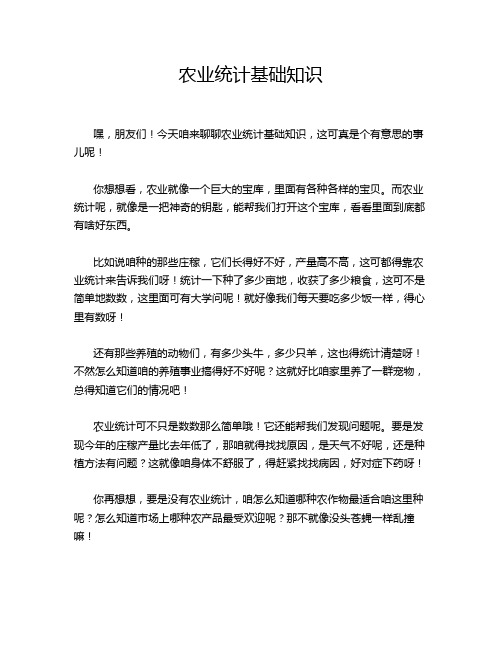 农业统计基础知识

嘿，朋友们！今天咱来聊聊农业统计基础知识，这可真是个有意思的事儿呢！

你想想看，农业就像一个巨大的宝库，里面有各种各样的宝贝。而农业统计呢，就像是一把神奇的钥匙，能帮我们打开这个宝库，看看里面到底都有啥好东西。

比如说咱种的那些庄稼，它们长得好不好，产量高不高，这可都得靠农业统计来告诉我们呀！统计一下种了多少亩地，收获了多少粮食，这可不是简单地数数，这里面可有大学问呢！就好像我们每天要吃多少饭一样，得心里有数呀！

还有那些养殖的动物们，有多少头牛，多少只羊，这也得统计清楚呀！不然怎么知道咱的养殖事业搞得好不好呢？这就好比咱家里养了一群宠物，总得知道它们的情况吧！

农业统计可不只是数数那么简单哦！它还能帮我们发现问题呢。要是发现今年的庄稼产量比去年低了，那咱就得找找原因，是天气不好呢，还是种植方法有问题？这就像咱身体不舒服了，得赶紧找找病因，好对症下药呀！

你再想想，要是没有农业统计，咱怎么知道哪种农作物最适合咱这里种呢？怎么知道市场上哪种农产品最受欢迎呢？那不就像没头苍蝇一样乱撞嘛！